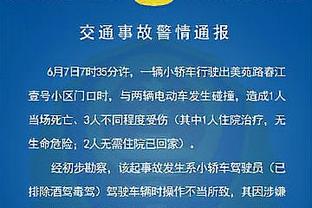 交通事故警情通报

6月7日7时35分许，一辆小轿车行驶出美苑路春江壹号小区门口时，与两辆电动车发生碰撞，造成1人当场死亡、3人不同程度受伤（其中1人住院治疗，无生命危险；2人无需住院已回家）。

经初步勘察，该起事故发生系小轿车驾驶员（已排除酒驾毒驾）驾驶车辆时操作不当所致，其因涉嫌